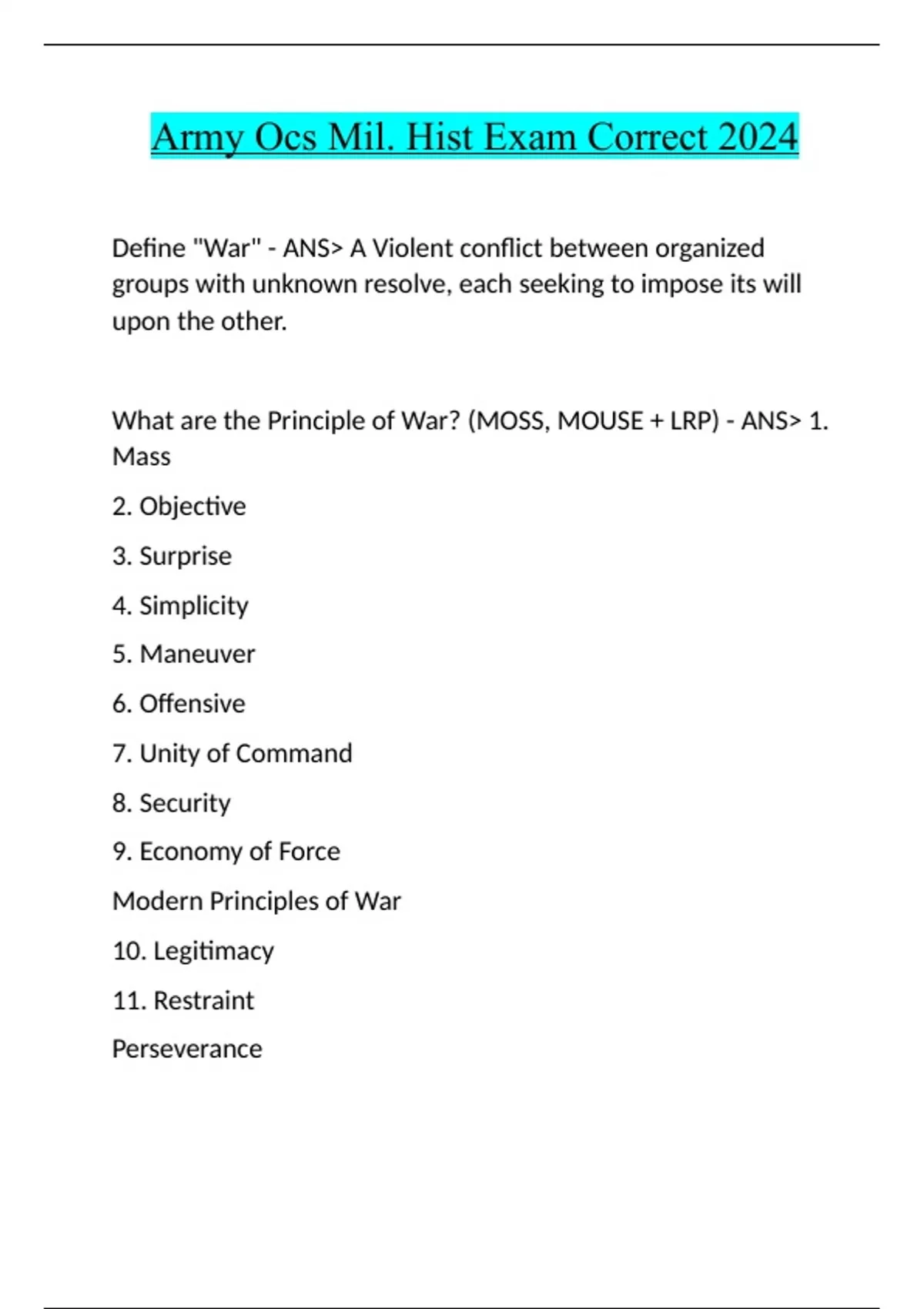 Army Ocs Mil. Hist Exam Correct 2024

Define "War" - ANS> A Violent conflict between organized groups with unknown resolve, each seeking to impose its will upon the other.

What are the Principle of War? (MOSS, MOUSE + LRP) - ANS> 1. Mass

2. Objective

3. Surprise

4. Simplicity

5. Maneuver

6. Offensive

7. Unity of Command

8. Security

9. Economy of Force

Modern Principles of War

10. Legitimacy

11. Restraint

Perseverance